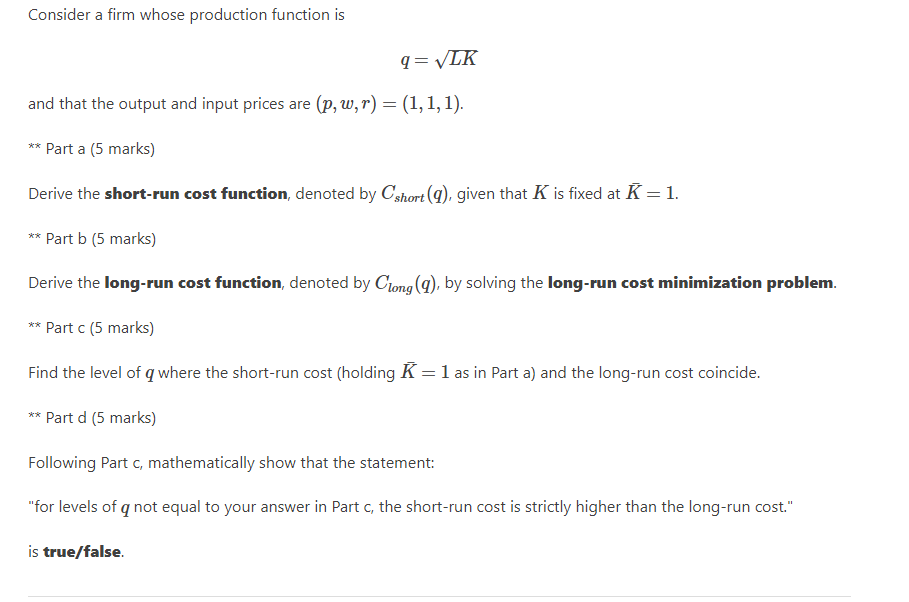 Consider a firm whose production function is

$q = \sqrt{LK}$

and that the output and input prices are $(p, w, r) = (1, 1, 1)$.

** Part a (5 marks)

Derive the **short-run cost function**, denoted by $C_{short}(q)$, given that $K$ is fixed at $\bar{K} = 1$.

** Part b (5 marks)

Derive the **long-run cost function**, denoted by $C_{long}(q)$, by solving the **long-run cost minimization problem**.

** Part c (5 marks)

Find the level of $q$ where the short-run cost (holding $\bar{K} = 1$ as in Part a) and the long-run cost coincide.

** Part d (5 marks)

Following Part c, mathematically show that the statement:

"for levels of $q$ not equal to your answer in Part c, the short-run cost is strictly higher than the long-run cost."

is **true/false**.